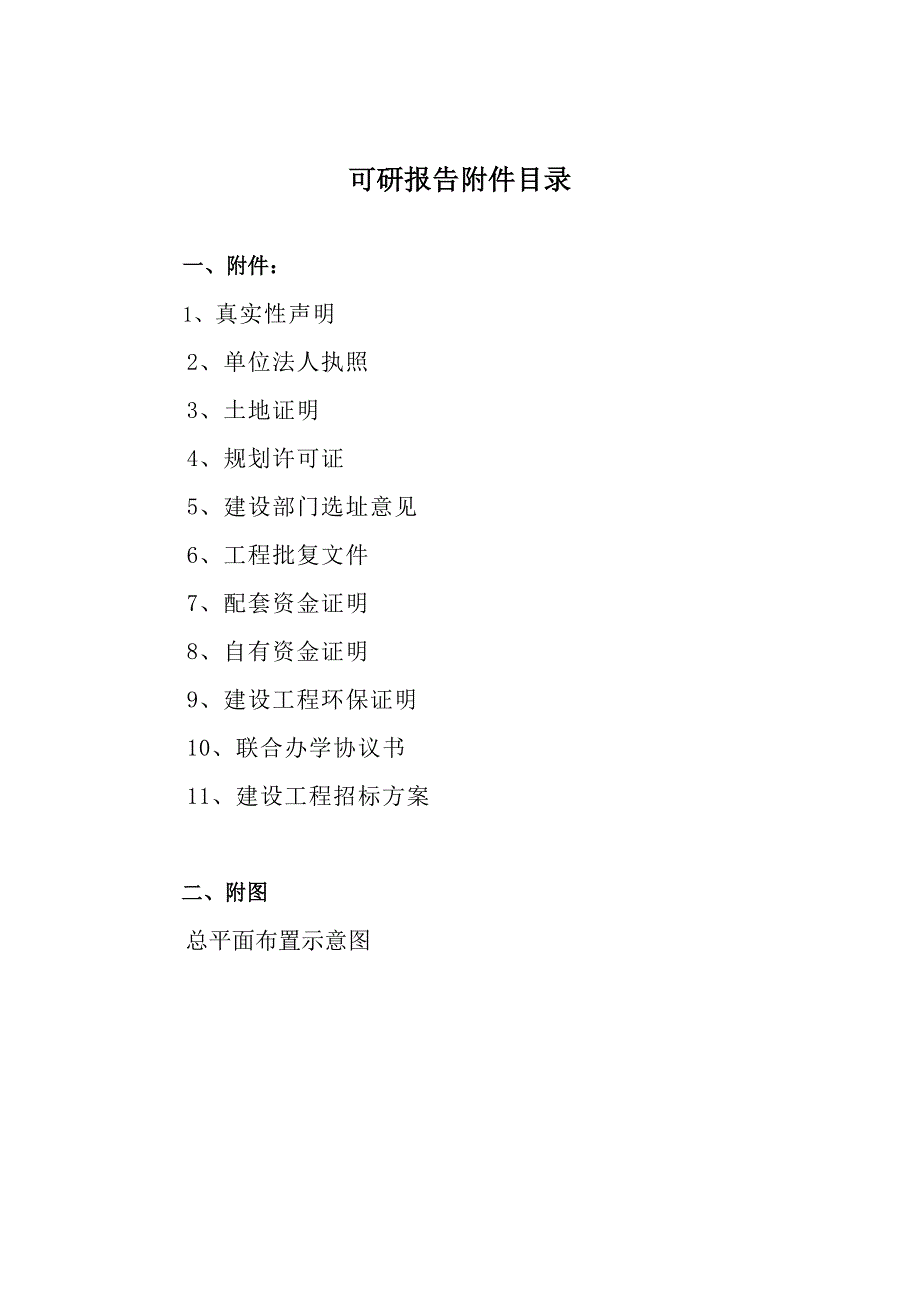 可研报告附件目录

一、附件：

1、真实性声明

2、单位法人执照

3、土地证明

4、规划许可证

5、建设部门选址意见

6、工程批复文件

7、配套资金证明

8、自有资金证明

9、建设工程环保证明

10、联合办学协议书

11、建设工程招标方案

二、附图

总平面布置示意图